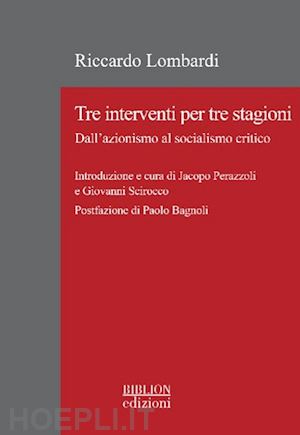 Riccardo Lombardi

Tre interventi per tre stagioni
Dall'azionismo al socialismo critico

Introduzione e cura di Jacopo Perazzoli e Giovanni Scirocco

Postfazione di Paolo Bagnoli

BIBLION
edizioni

HOEPLI.IT